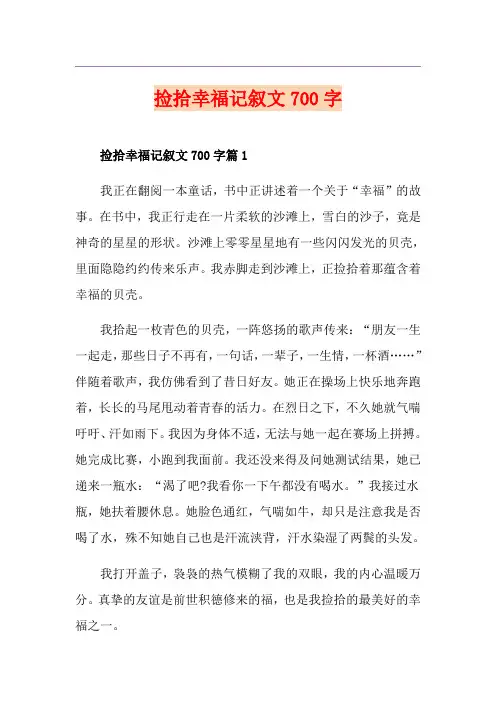 捡拾幸福记叙文 700 字

捡拾幸福记叙文 700 字篇 1

我正在翻阅一本童话，书中正讲述着一个关于“幸福”的故事。在书中，我正行走在一片柔软的沙滩上，雪白的沙子，竟是神奇的星星的形状。沙滩上零零星星地有一些闪闪发光的贝壳，里面隐隐约约传来乐声。我赤脚走到沙滩上，正捡拾着那蕴含着幸福的贝壳。

我拾起一枚青色的贝壳，一阵悠扬的歌声传来：“朋友一生一起走，那些日子不再有，一句话，一辈子，一生情，一杯酒……”伴随着歌声，我仿佛看到了昔日好友。她正在操场上快乐地奔跑着，长长的马尾甩动着青春的活力。在烈日之下，不久她就气喘吁吁、汗如雨下。我因为身体不适，无法与她一起在赛场上拼搏。她完成比赛，小跑到我面前。我还没来得及问她测试结果，她已递来一瓶水：“渴了吧?我看你一下午都没有喝水。”我接过水瓶，她扶着腰休息。她脸色通红，气喘如牛，却只是注意我是否喝了水，殊不知她自己也是汗流浃背，汗水染湿了两鬓的头发。

我打开盖子，袅袅的热气模糊了我的双眼，我的内心温暖万分。真挚的友谊是前世积德修来的福，也是我捡拾的最美好的幸福之一。